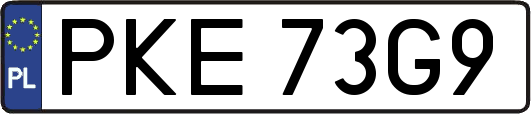 PL
PKE 73G9